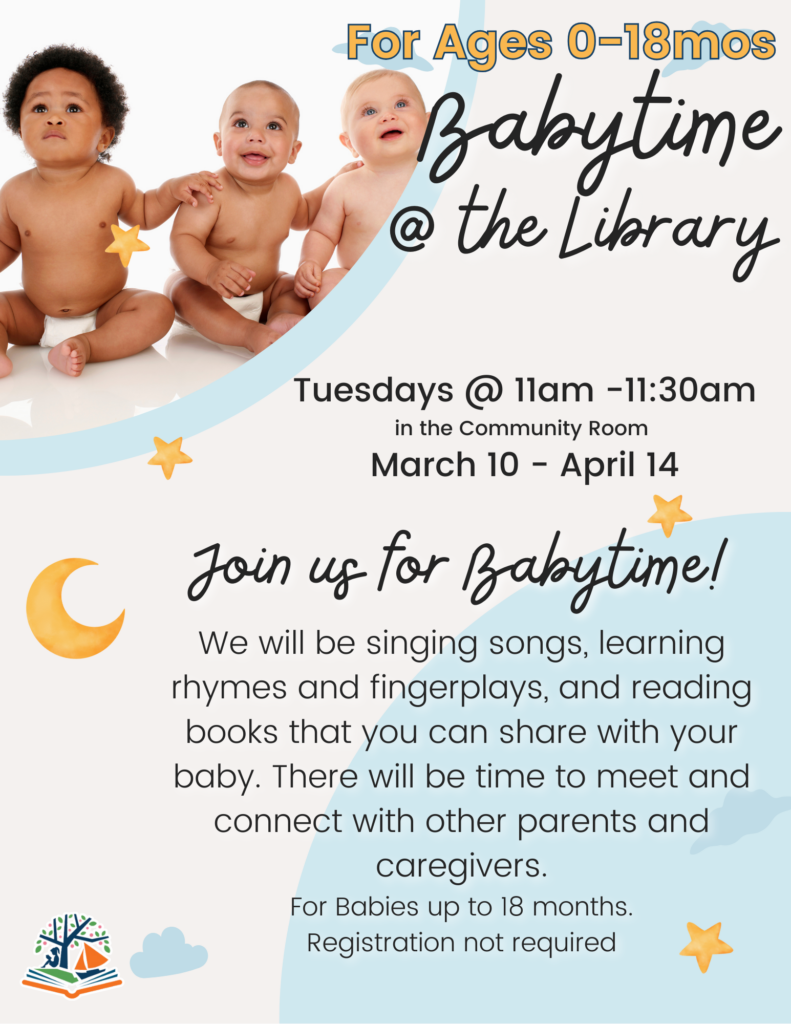 For Ages 0-18mos

Babytime
@ the Library

Tuesdays @ 11am -11:30am
in the Community Room
March 10 - April 14

Join us for Babytime!

We will be singing songs, learning rhymes and fingerplays, and reading books that you can share with your baby. There will be time to meet and connect with other parents and caregivers.

For Babies up to 18 months.
Registration not required